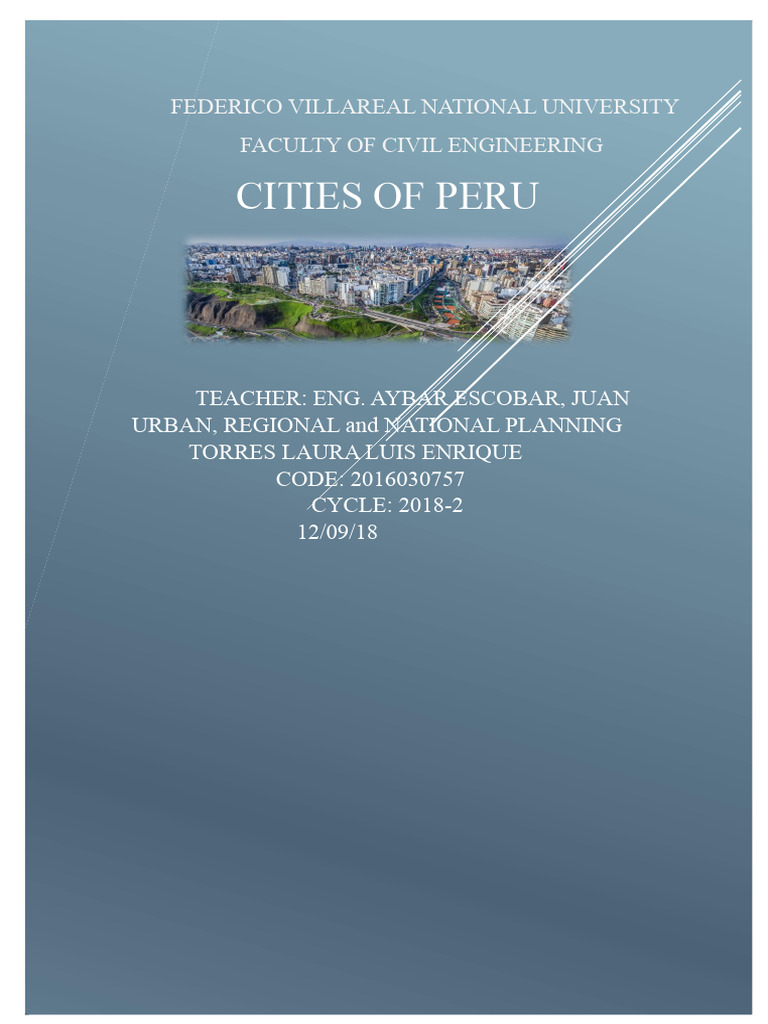 FEDERICO VILLAREAL NATIONAL UNIVERSITY

FACULTY OF CIVIL ENGINEERING

CITIES OF PERU

TEACHER: ENG. AYBAR ESCOBAR, JUAN
URBAN, REGIONAL and NATIONAL PLANNING
TORRES LAURA LUIS ENRIQUE
CODE: 2016030757
CYCLE: 2018-2
12/09/18